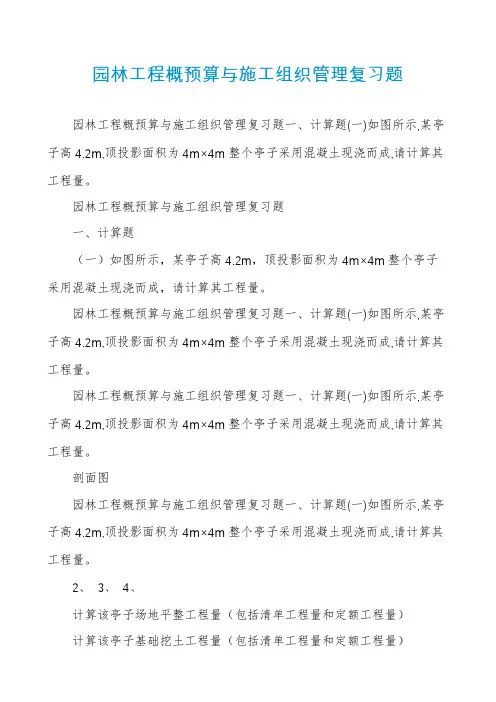 园林工程概预算与施工组织管理复习题

园林工程概预算与施工组织管理复习题一、计算题(一)如图所示,某亭子高 4.2m,顶投影面积为 4m×4m 整个亭子采用混凝土现浇而成,请计算其工程量。

园林工程概预算与施工组织管理复习题

一、计算题

（一）如图所示，某亭子高 4.2m，顶投影面积为 4m×4m 整个亭子采用混凝土现浇而成，请计算其工程量。

园林工程概预算与施工组织管理复习题一、计算题(一)如图所示,某亭子高 4.2m,顶投影面积为 4m×4m 整个亭子采用混凝土现浇而成,请计算其工程量。

园林工程概预算与施工组织管理复习题一、计算题(一)如图所示,某亭子高 4.2m,顶投影面积为 4m×4m 整个亭子采用混凝土现浇而成,请计算其工程量。

剖面图

园林工程概预算与施工组织管理复习题一、计算题(一)如图所示,某亭子高 4.2m,顶投影面积为 4m×4m 整个亭子采用混凝土现浇而成,请计算其工程量。

2、 3、 4、

计算该亭子场地平整工程量（包括清单工程量和定额工程量）

计算该亭子基础挖土工程量（包括清单工程量和定额工程量）